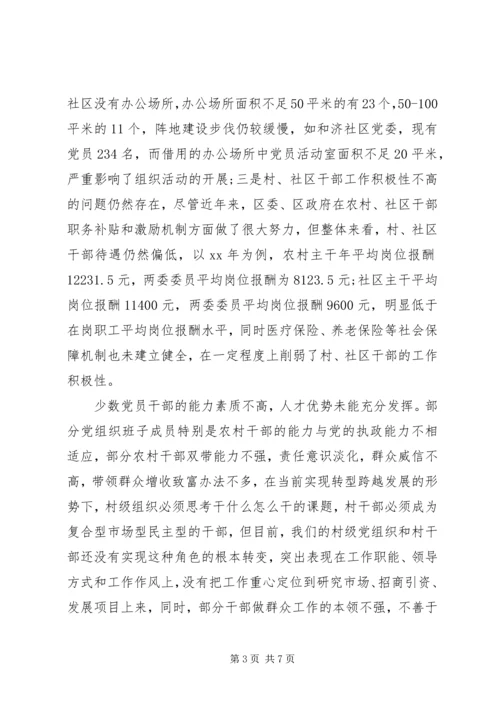 社区没有办公场所，办公场所面积不足50平米的有23个，50-100平米的11个，阵地建设步伐仍较缓慢，如和济社区党委，现有党员234名，而借用的办公场所中党员活动室面积不足20平米，严重影响了组织活动的开展；三是村、社区干部工作积极性不高的问题仍然存在，尽管近年来，区委、区政府在农村、社区干部职务补贴和激励机制方面做了很大努力，但整体来看，村、社区干部待遇仍然偏低，以xx年为例，农村主干年平均岗位报酬12231.5元，两委委员平均岗位报酬为8123.5元；社区主干平均岗位报酬11400元，两委委员平均岗位报酬9600元，明显低于在岗职工平均岗位报酬水平，同时医疗保险、养老保险等社会保障机制也未建立健全，在一定程度上削弱了村、社区干部的工作积极性。

少数党员干部的能力素质不高，人才优势未能充分发挥。部分党组织班子成员特别是农村干部的能力与党的执政能力不相适应，部分农村干部双带能力不强，责任意识淡化，群众威信不高，带领群众增收致富办法不多，在当前实现转型跨越发展的形势下，村级组织必须思考干什么怎么干的课题，村干部必须成为复合型市场型民主型的干部，但目前，我们的村级党组织和村干部还没有实现这种角色的根本转变，突出表现在工作职能、领导方式和工作作风上，没有把工作重心定位到研究市场、招商引资、发展项目上来，同时，部分干部做群众工作的本领不强，不善于

第3页 共7页